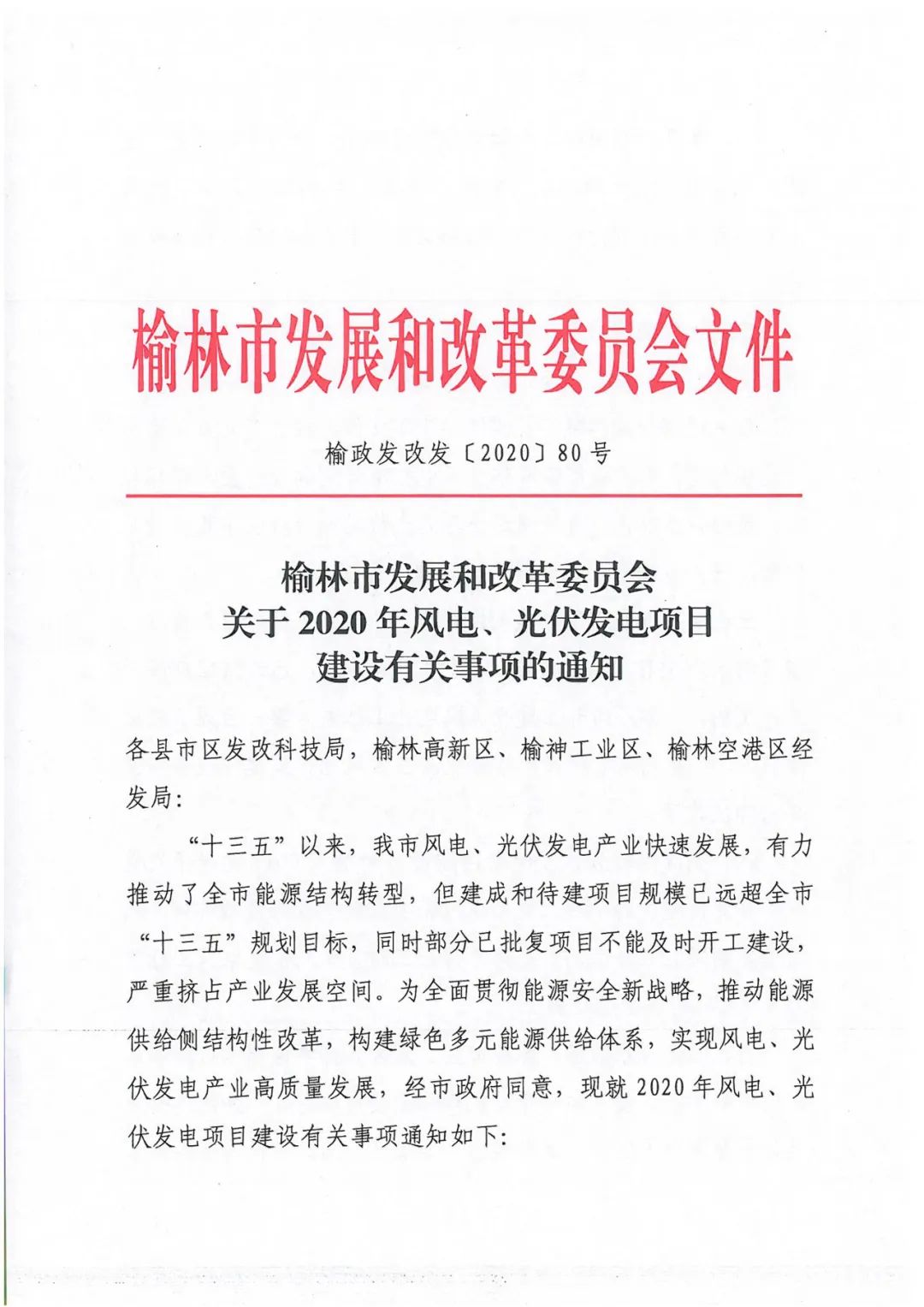 榆林市发展和改革委员会文件

榆政发改发〔2020〕80号

榆林市发展和改革委员会
关于2020年风电、光伏发电项目
建设有关事项的通知

各县市区发改科技局，榆林高新区、榆神工业区、榆林空港区经发局：

“十三五”以来，我市风电、光伏发电产业快速发展，有力推动了全市能源结构转型，但建成和待建项目规模已远超全市“十三五”规划目标，同时部分已批复项目不能及时开工建设，严重挤占产业发展空间。为全面贯彻能源安全新战略，推动能源供给侧结构性改革，构建绿色多元能源供给体系，实现风电、光伏发电产业高质量发展，经市政府同意，现就2020年风电、光伏发电项目建设有关事项通知如下：